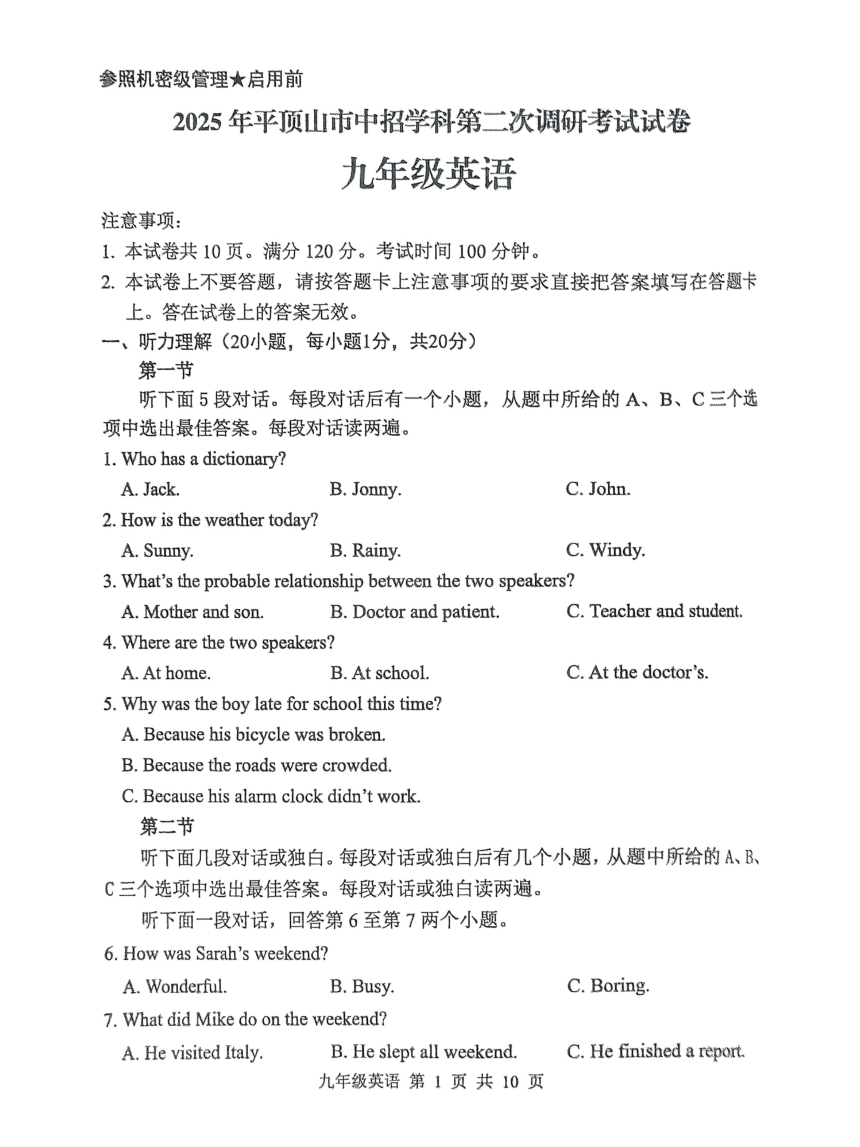 参照机密级管理★启用前

2025 年平顶山市中招学科第二次调研考试试卷

九年级英语

注意事项：

1. 本试卷共 10 页。满分 120 分。考试时间 100 分钟。

2. 本试卷上不要答题，请按答题卡上注意事项的要求直接把答案填写在答题卡上。答在试卷上的答案无效。

一、听力理解（20小题，每小题1分，共20分）

第一节

听下面 5 段对话。每段对话后有一个小题，从题中所给的 A、B、C 三个选项中选出最佳答案。每段对话读两遍。

1. Who has a dictionary?

A. Jack.
B. Jonny.
C. John.

2. How is the weather today?

A. Sunny.
B. Rainy.
C. Windy.

3. What's the probable relationship between the two speakers?

A. Mother and son.
B. Doctor and patient.
C. Teacher and student.

4. Where are the two speakers?

A. At home.
B. At school.
C. At the doctor's.

5. Why was the boy late for school this time?

A. Because his bicycle was broken.

B. Because the roads were crowded.

C. Because his alarm clock didn't work.

第二节

听下面几段对话或独白。每段对话或独白后有几个小题，从题中所给的 A、B、C 三个选项中选出最佳答案。每段对话或独白读两遍。

听下面一段对话，回答第 6 至第 7 两个小题。

6. How was Sarah's weekend?

A. Wonderful.
B. Busy.
C. Boring.

7. What did Mike do on the weekend?

A. He visited Italy.
B. He slept all weekend.
C. He finished a report.

九年级英语 第 1 页 共 10 页